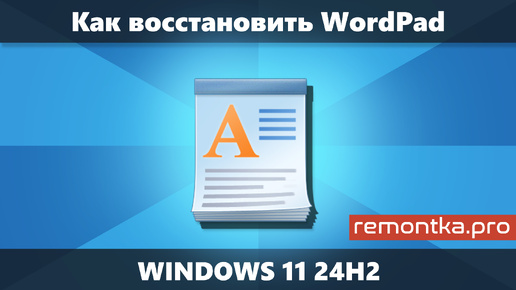 Как восстановить WordPad

A

remontka.pro

WINDOWS 11 24H2